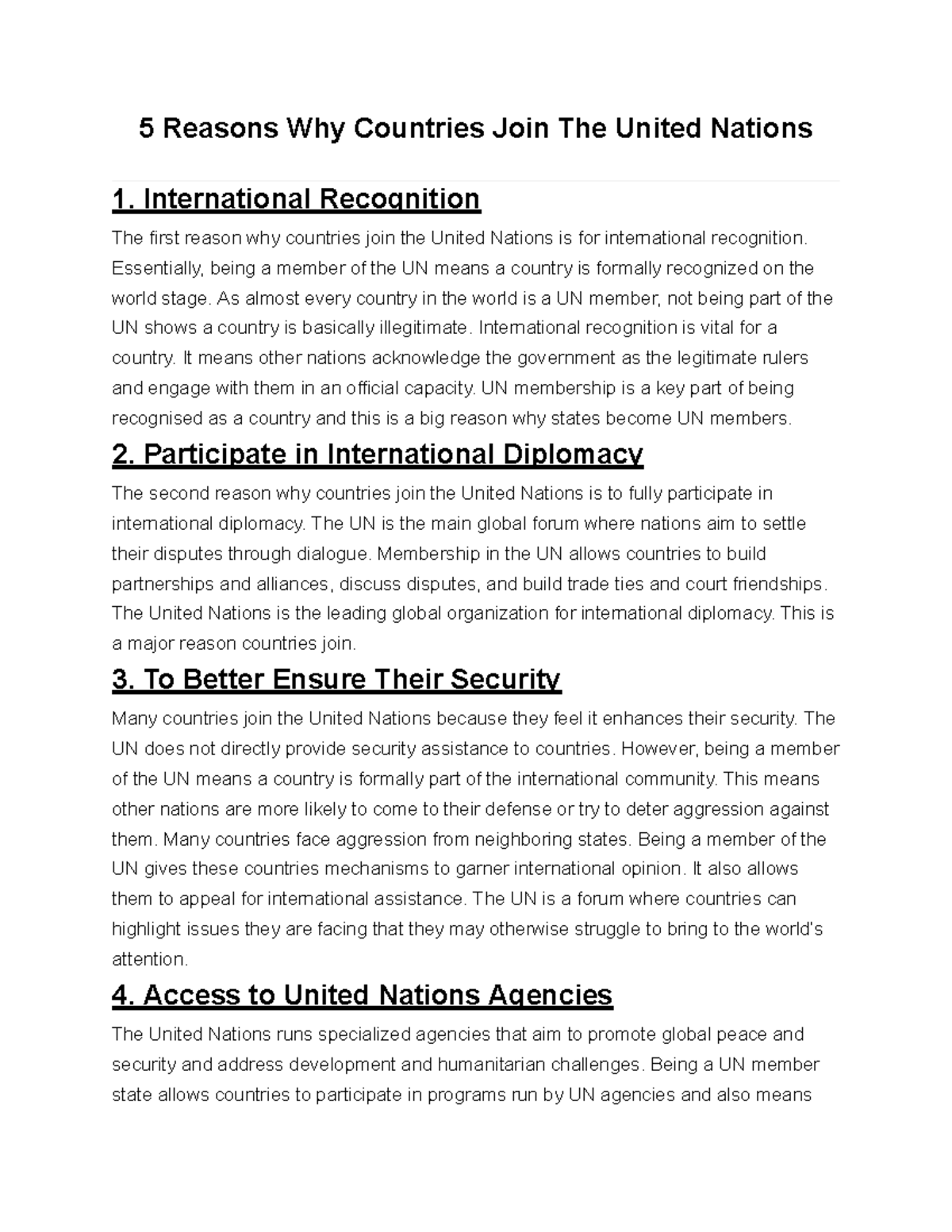 5 Reasons Why Countries Join The United Nations

1. International Recognition

The first reason why countries join the United Nations is for international recognition. Essentially, being a member of the UN means a country is formally recognized on the world stage. As almost every country in the world is a UN member, not being part of the UN shows a country is basically illegitimate. International recognition is vital for a country. It means other nations acknowledge the government as the legitimate rulers and engage with them in an official capacity. UN membership is a key part of being recognised as a country and this is a big reason why states become UN members.

2. Participate in International Diplomacy

The second reason why countries join the United Nations is to fully participate in international diplomacy. The UN is the main global forum where nations aim to settle their disputes through dialogue. Membership in the UN allows countries to build partnerships and alliances, discuss disputes, and build trade ties and court friendships. The United Nations is the leading global organization for international diplomacy. This is a major reason countries join.

3. To Better Ensure Their Security

Many countries join the United Nations because they feel it enhances their security. The UN does not directly provide security assistance to countries. However, being a member of the UN means a country is formally part of the international community. This means other nations are more likely to come to their defense or try to deter aggression against them. Many countries face aggression from neighboring states. Being a member of the UN gives these countries mechanisms to garner international opinion. It also allows them to appeal for international assistance. The UN is a forum where countries can highlight issues they are facing that they may otherwise struggle to bring to the world's attention.

4. Access to United Nations Agencies

The United Nations runs specialized agencies that aim to promote global peace and security and address development and humanitarian challenges. Being a UN member state allows countries to participate in programs run by UN agencies and also means